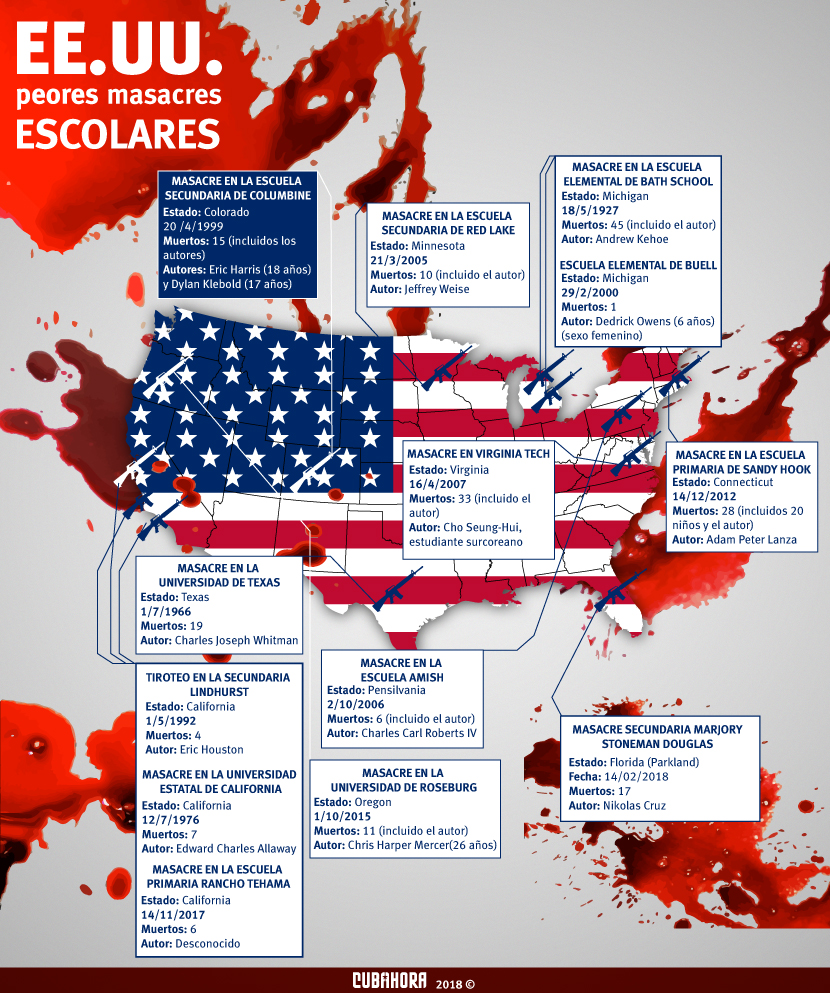 EE.UU.
peores masacres
ESCOLARES

MASACRE EN LA ESCUELA SECUNDARIA DE COLUMBINE
Estado: Colorado
20 /4/1999
Muertos: 15 (incluidos los autores)
Autores: Eric Harris (18 años) y Dylan Klebold (17 años)

MASACRE EN LA ESCUELA SECUNDARIA DE RED LAKE
Estado: Minnesota
21/3/2005
Muertos: 10 (incluido el autor)
Autor: Jeffrey Weise

MASACRE EN LA ESCUELA ELEMENTAL DE BATH SCHOOL
Estado: Michigan
18/5/1927
Muertos: 45 (incluido el autor)
Autor: Andrew Kehoe

ESCUELA ELEMENTAL DE BUELL
Estado: Michigan
29/2/2000
Muertos: 1
Autor: Dedrick Owens (6 años) (sexo femenino)

MASACRE EN VIRGINIA TECH
Estado: Virginia
16/4/2007
Muertos: 33 (incluido el autor)
Autor: Cho Seung-Hui, estudiante surcoreano

MASACRE EN LA ESCUELA PRIMARIA DE SANDY HOOK
Estado: Connecticut
14/12/2012
Muertos: 28 (incluidos 20 niños y el autor)
Autor: Adam Peter Lanza

MASACRE EN LA UNIVERSIDAD DE TEXAS
Estado: Texas
1/7/1966
Muertos: 19
Autor: Charles Joseph Whitman

MASACRE EN LA ESCUELA AMISH
Estado: Pensilvania
2/10/2006
Muertos: 6 (incluido el autor)
Autor: Charles Carl Roberts IV

TIROTEO EN LA SECUNDARIA LINDHURST
Estado: California
1/5/1992
Muertos: 4
Autor: Eric Houston

MASACRE EN LA UNIVERSIDAD ESTATAL DE CALIFORNIA
Estado: California
12/7/1976
Muertos: 7
Autor: Edward Charles Allaway

MASACRE EN LA ESCUELA PRIMARIA RANCHO TEHAMA
Estado: California
14/11/2017
Muertos: 6
Autor: Desconocido

MASACRE EN LA UNIVERSIDAD DE ROSEBURG
Estado: Oregon
1/10/2015
Muertos: 11 (incluido el autor)
Autor: Chris Harper Mercer(26 años)

MASACRE SECUNDARIA MARJORY STONEMAN DOUGLAS
Estado: Florida (Parkland)
Fecha: 14/02/2018
Muertos: 17
Autor: Nikolas Cruz

CUBAHORA 2018 ©